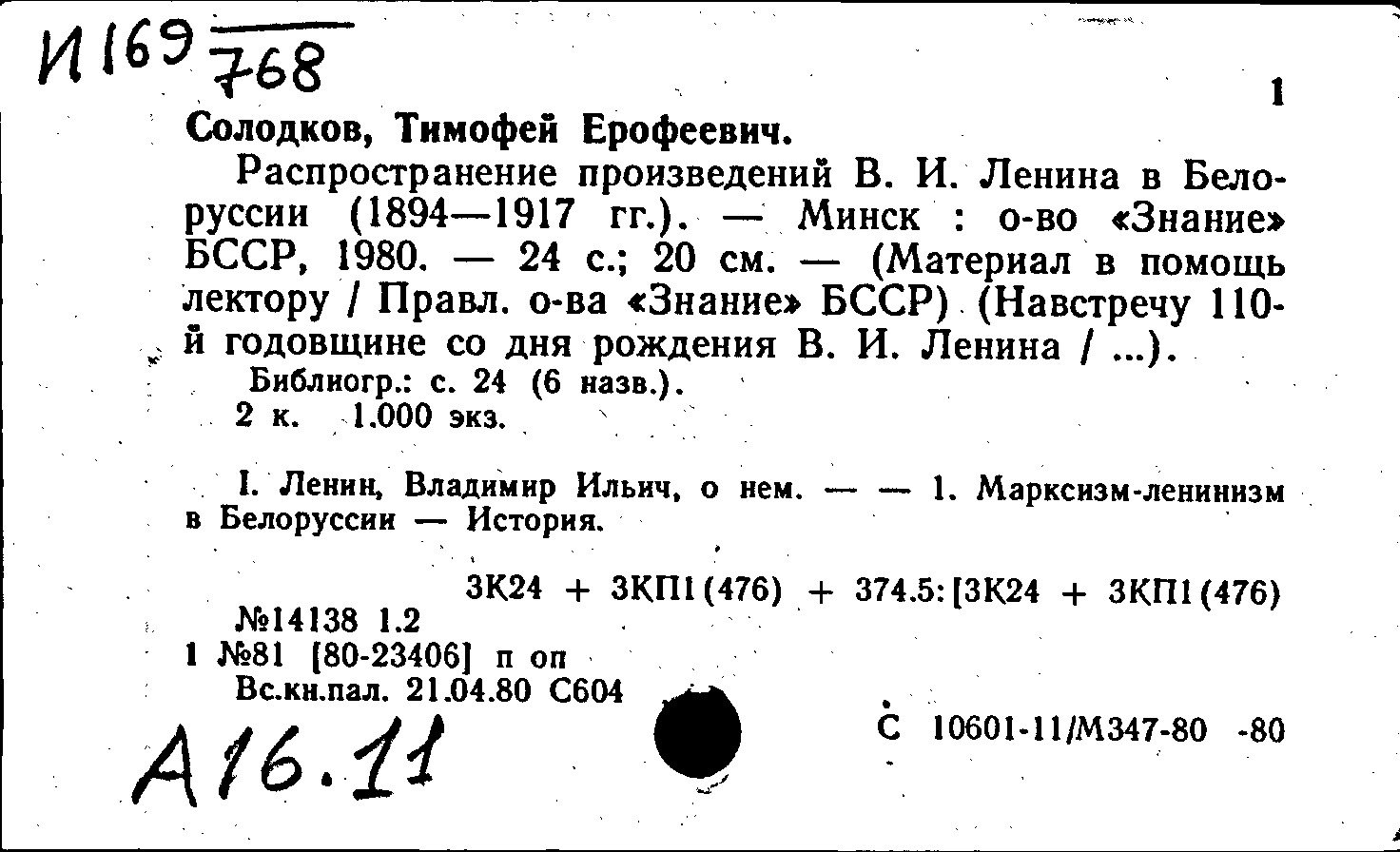 И169 768

1

Солодков, Тимофей Ерофеевич.

Распространение произведений В. И. Ленина в Белоруссии (1894—1917 гг.). — Минск : о-во «Знание» БССР, 1980. — 24 с.; 20 см. — (Материал в помощь лектору / Правл. о-ва «Знание» БССР) (Навстречу 110-й годовщине со дня рождения В. И. Ленина / ...).

Библиогр.: с. 24 (6 назв.).
2 к. 1.000 экз.

I. Ленин, Владимир Ильич, о нем. — — 1. Марксизм-ленинизм в Белоруссии — История.

3К24 + 3КП1(476) + 374.5:[3К24 + 3КП1(476)

№14138 1.2
1 №81 [80-23406] п оп
Вс.кн.пал. 21.04.80 С604

С 10601-11/М347-80 -80

А16.11